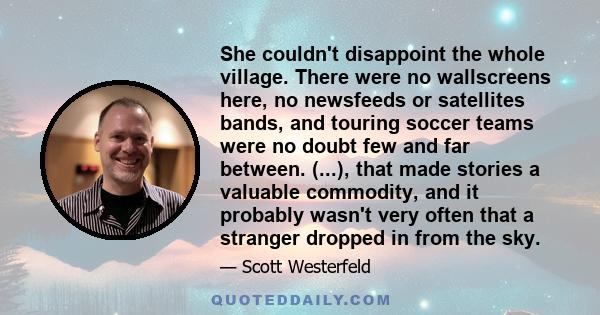 She couldn't disappoint the whole village. There were no wallscreens here, no newsfeeds or satellites bands, and touring soccer teams were no doubt few and far between. (...), that made stories a valuable commodity, and it probably wasn't very often that a stranger dropped in from the sky.

— Scott Westerfeld

QUOTEDDAILY.COM